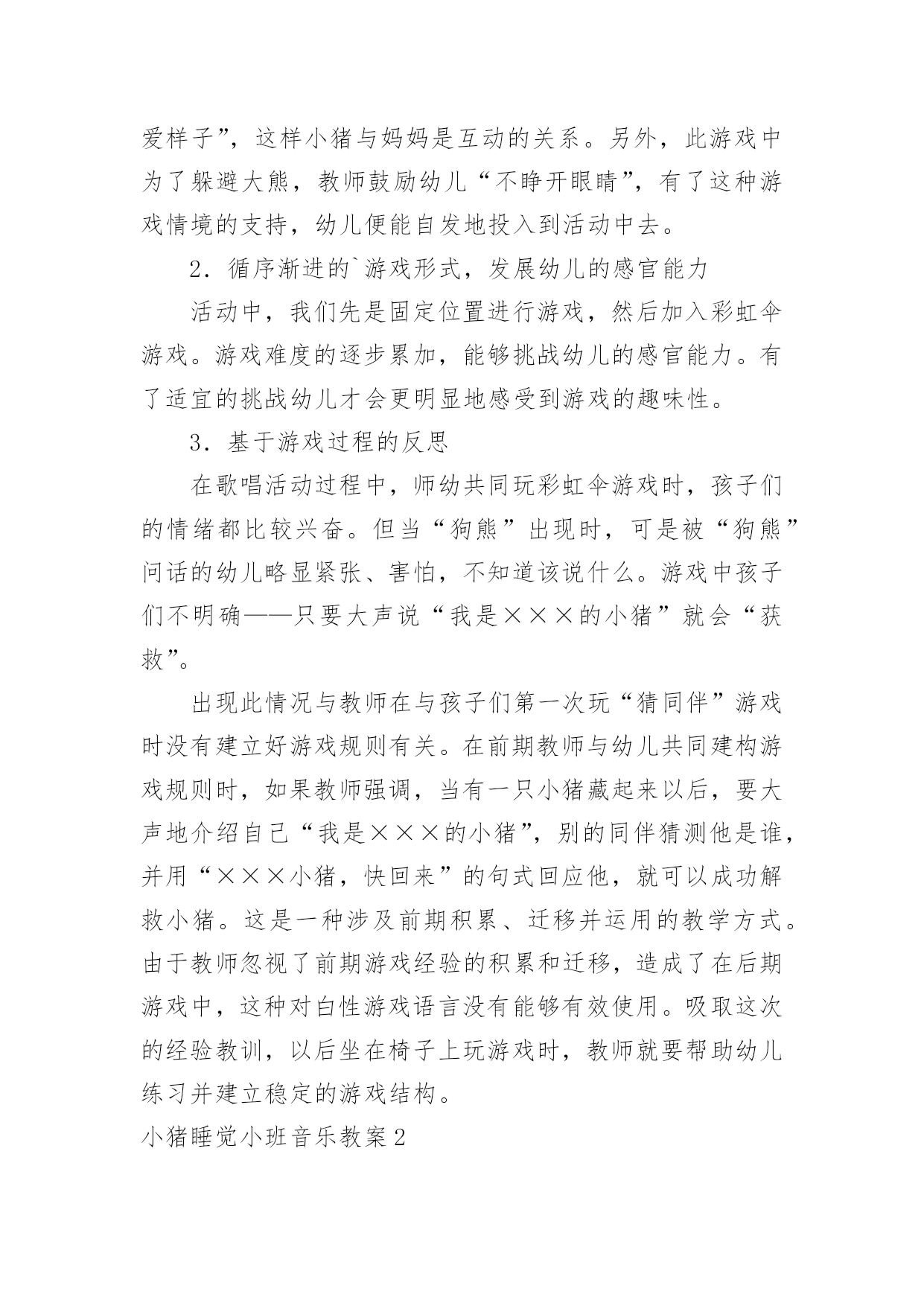 爱样子”，这样小猪与妈妈是互动的关系。另外，此游戏中为了躲避大熊，教师鼓励幼儿“不睁开眼睛”，有了这种游戏情境的支持，幼儿便能自发地投入到活动中去。

2．循序渐进的`游戏形式，发展幼儿的感官能力

活动中，我们先是固定位置进行游戏，然后加入彩虹伞游戏。游戏难度的逐步累加，能够挑战幼儿的感官能力。有了适宜的挑战幼儿才会更明显地感受到游戏的趣味性。

3．基于游戏过程的反思

在歌唱活动过程中，师幼共同玩彩虹伞游戏时，孩子们的情绪都比较兴奋。但当“狗熊”出现时，可是被“狗熊”问话的幼儿略显紧张、害怕，不知道该说什么。游戏中孩子们不明确——只要大声说“我是×××的小猪”就会“获救”。

出现此情况与教师在与孩子们第一次玩“猜同伴”游戏时没有建立好游戏规则有关。在前期教师与幼儿共同建构游戏规则时，如果教师强调，当有一只小猪藏起来以后，要大声地介绍自己“我是×××的小猪”，别的同伴猜测他是谁，并用“×××小猪，快回来”的句式回应他，就可以成功解救小猪。这是一种涉及前期积累、迁移并运用的教学方式。由于教师忽视了前期游戏经验的积累和迁移，造成了在后期游戏中，这种对白性游戏语言没有能够有效使用。吸取这次的经验教训，以后坐在椅子上玩游戏时，教师就要帮助幼儿练习并建立稳定的游戏结构。

小猪睡觉小班音乐教案2